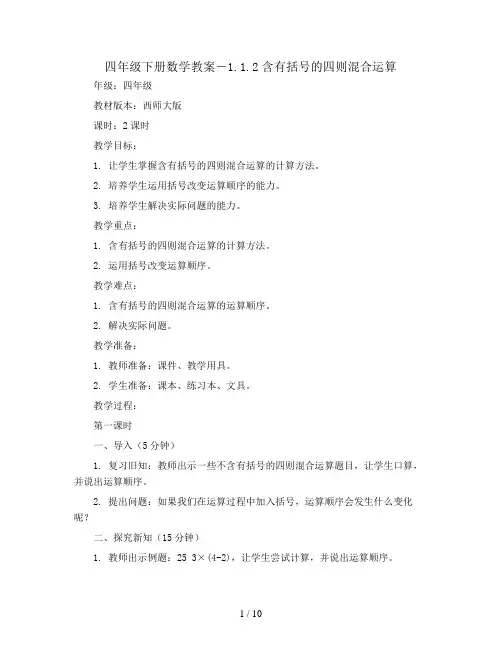 四年级下册数学教案－1.1.2含有括号的四则混合运算

年级：四年级

教材版本：西师大版

课时：2课时

教学目标：

1. 让学生掌握含有括号的四则混合运算的计算方法。

2. 培养学生运用括号改变运算顺序的能力。

3. 培养学生解决实际问题的能力。

教学重点：

1. 含有括号的四则混合运算的计算方法。

2. 运用括号改变运算顺序。

教学难点：

1. 含有括号的四则混合运算的运算顺序。

2. 解决实际问题。

教学准备：

1. 教师准备：课件、教学用具。

2. 学生准备：课本、练习本、文具。

教学过程：

第一课时

一、导入（5分钟）

1. 复习旧知：教师出示一些不含有括号的四则混合运算题目，让学生口算，并说出运算顺序。

2. 提出问题：如果我们在运算过程中加入括号，运算顺序会发生什么变化呢？

二、探究新知（15分钟）

1. 教师出示例题：25 3×(4-2)，让学生尝试计算，并说出运算顺序。

1 / 10